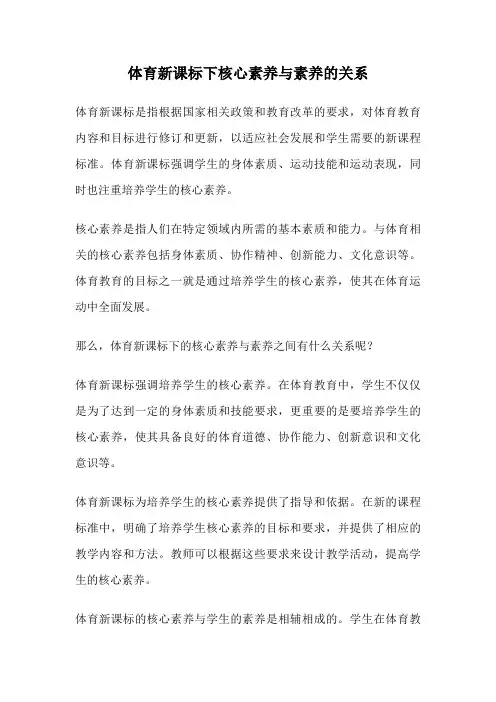 体育新课标下核心素养与素养的关系

体育新课标是指根据国家相关政策和教育改革的要求，对体育教育内容和目标进行修订和更新，以适应社会发展和学生需要的新课程标准。体育新课标强调学生的身体素质、运动技能和运动表现，同时也注重培养学生的核心素养。

核心素养是指人们在特定领域内所需的基本素质和能力。与体育相关的核心素养包括身体素质、协作精神、创新能力、文化意识等。体育教育的目标之一就是通过培养学生的核心素养，使其在体育运动中全面发展。

那么，体育新课标下的核心素养与素养之间有什么关系呢？

体育新课标强调培养学生的核心素养。在体育教育中，学生不仅仅是为了达到一定的身体素质和技能要求，更重要的是要培养学生的核心素养，使其具备良好的体育道德、协作能力、创新意识和文化意识等。

体育新课标为培养学生的核心素养提供了指导和依据。在新的课程标准中，明确了培养学生核心素养的目标和要求，并提供了相应的教学内容和方法。教师可以根据这些要求来设计教学活动，提高学生的核心素养。

体育新课标的核心素养与学生的素养是相辅相成的。学生在体育教